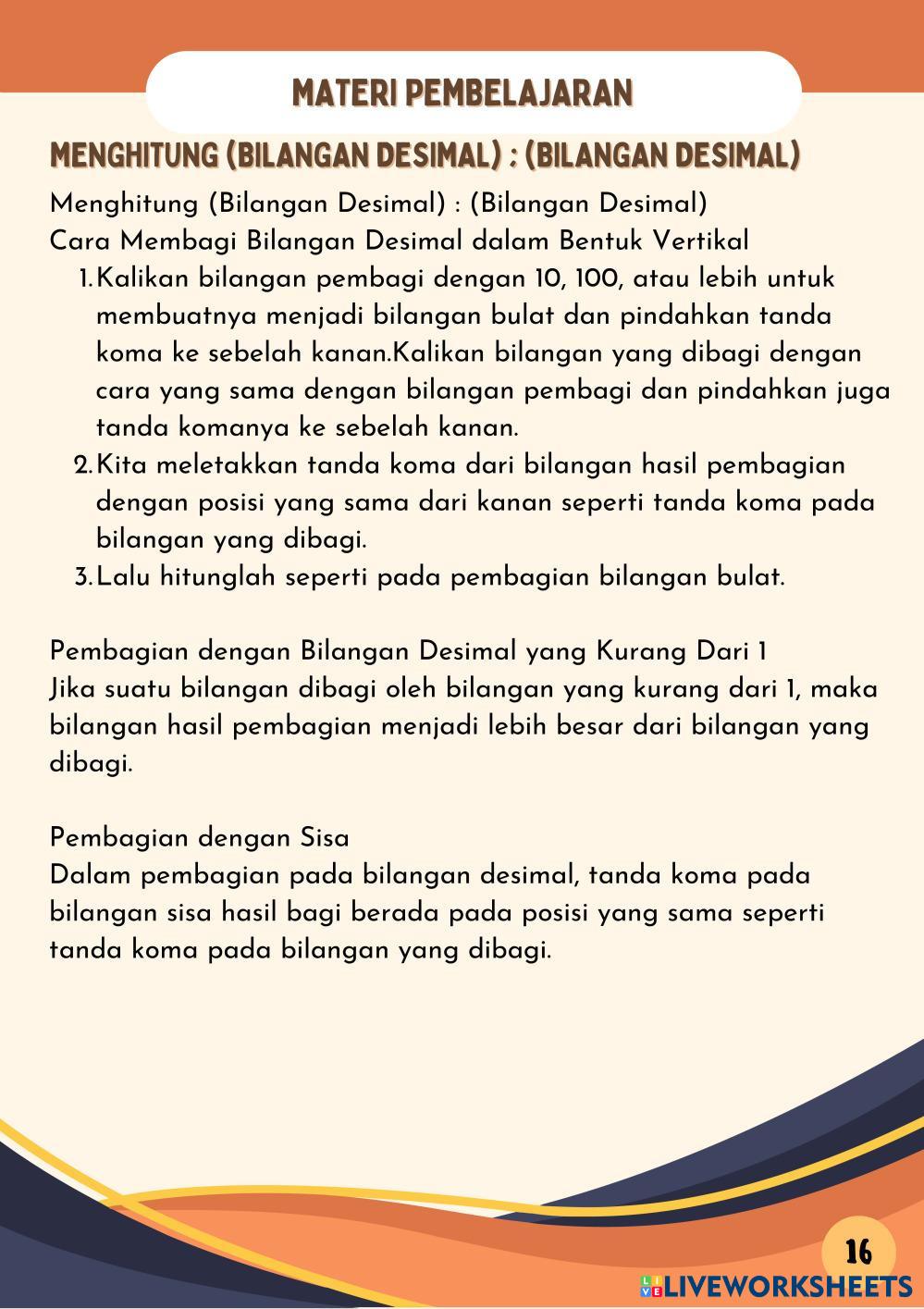 MATERI PEMBELAJARAN

MENGHITUNG (BILANGAN DESIMAL) : (BILANGAN DESIMAL)

Menghitung (Bilangan Desimal) : (Bilangan Desimal)
Cara Membagi Bilangan Desimal dalam Bentuk Vertikal

1. Kalikan bilangan pembagi dengan 10, 100, atau lebih untuk membuatnya menjadi bilangan bulat dan pindahkan tanda koma ke sebelah kanan.Kalikan bilangan yang dibagi dengan cara yang sama dengan bilangan pembagi dan pindahkan juga tanda komanya ke sebelah kanan.
2. Kita meletakkan tanda koma dari bilangan hasil pembagian dengan posisi yang sama dari kanan seperti tanda koma pada bilangan yang dibagi.
3. Lalu hitunglah seperti pada pembagian bilangan bulat.

Pembagian dengan Bilangan Desimal yang Kurang Dari 1
Jika suatu bilangan dibagi oleh bilangan yang kurang dari 1, maka bilangan hasil pembagian menjadi lebih besar dari bilangan yang dibagi.

Pembagian dengan Sisa
Dalam pembagian pada bilangan desimal, tanda koma pada bilangan sisa hasil bagi berada pada posisi yang sama seperti tanda koma pada bilangan yang dibagi.

16

LIVEWORKSHEETS